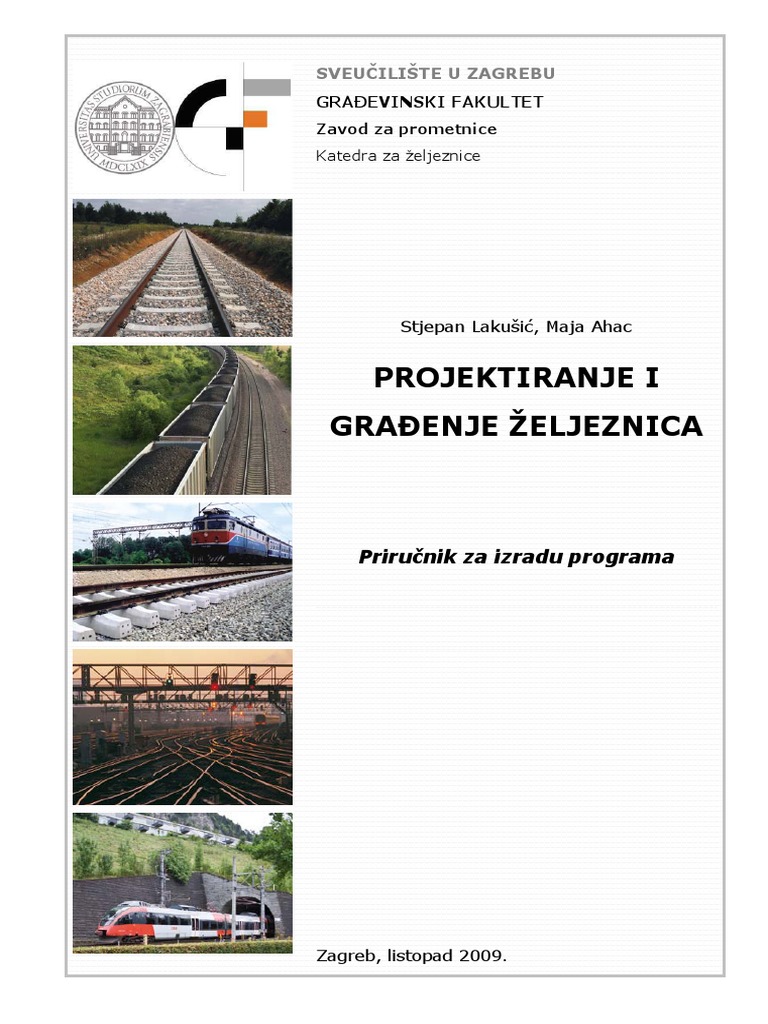 UNIVERSITAS STUDIORUM ZAGRABIENSIS MDCLXIX

SVEUČILIŠTE U ZAGREBU
GRAĐEVINSKI FAKULTET
Zavod za prometnice
Katedra za željeznice

Stjepan Lakušić, Maja Ahac

PROJEKTIRANJE I GRAĐENJE ŽELJEZNICA

Priručnik za izradu programa

Zagreb, listopad 2009.